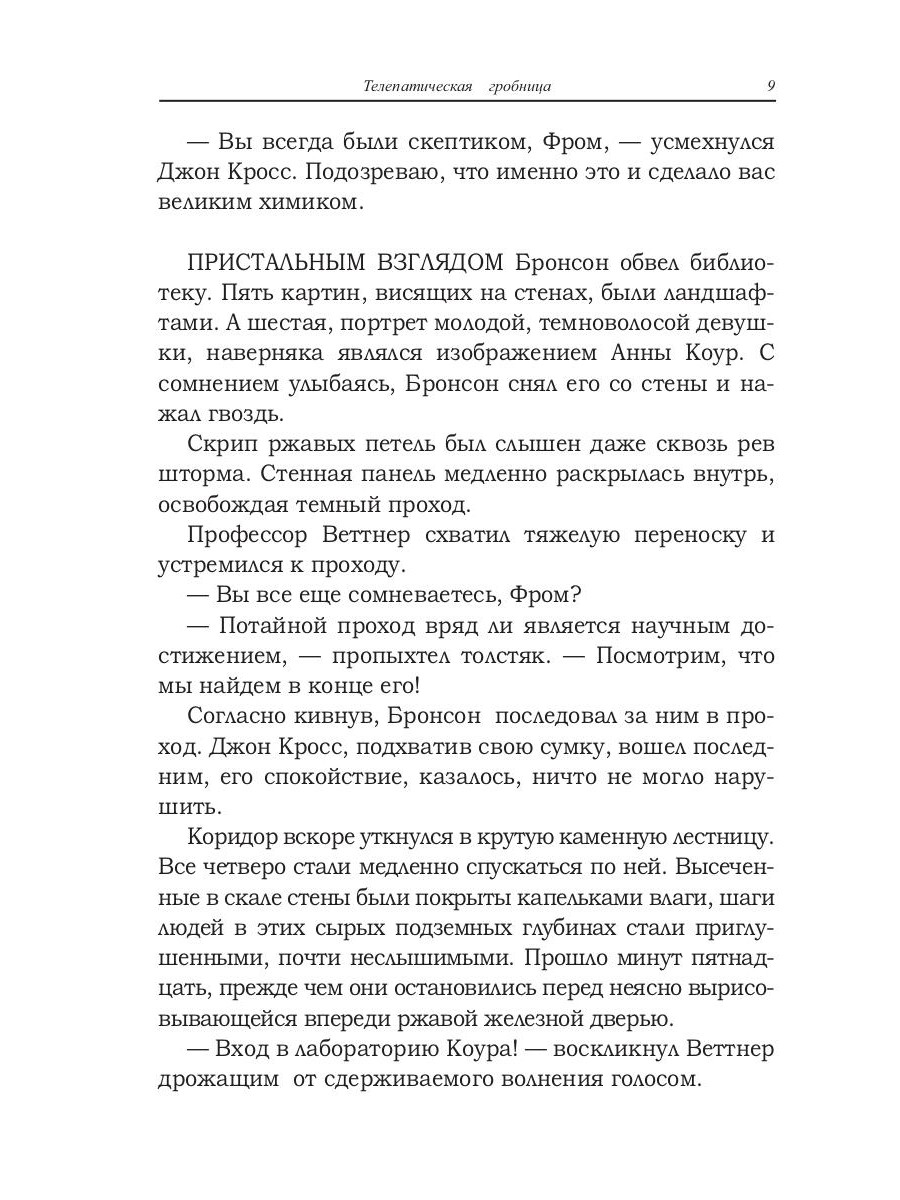 Телепатическая гробница 9

— Вы всегда были скептиком, Фром, — усмехнулся Джон Кросс. Подозреваю, что именно это и сделало вас великим химиком.

ПРИСТАЛЬНЫМ ВЗГЛЯДОМ Бронсон обвел библиотеку. Пять картин, висящих на стенах, были ландшафтами. А шестая, портрет молодой, темноволосой девушки, наверняка являлся изображением Анны Коур. С сомнением улыбаясь, Бронсон снял его со стены и нажал гвоздь.

Скрип ржавых петель был слышен даже сквозь рев шторма. Стенная панель медленно раскрылась внутрь, освобождая темный проход.

Профессор Веттнер схватил тяжелую переноску и устремился к проходу.

— Вы все еще сомневаетесь, Фром?

— Потайной проход вряд ли является научным достижением, — пропыхтел толстяк. — Посмотрим, что мы найдем в конце его!

Согласно кивнув, Бронсон последовал за ним в проход. Джон Кросс, подхватив свою сумку, вошел последним, его спокойствие, казалось, ничто не могло нарушить.

Коридор вскоре уткнулся в крутую каменную лестницу. Все четверо стали медленно спускаться по ней. Высеченные в скале стены были покрыты капельками влаги, шаги людей в этих сырых подземных глубинах стали приглушенными, почти неслышимыми. Прошло минут пятнадцать, прежде чем они остановились перед неясно вырисовывающейся впереди ржавой железной дверью.

— Вход в лабораторию Коура! — воскликнул Веттнер дрожащим от сдерживаемого волнения голосом.